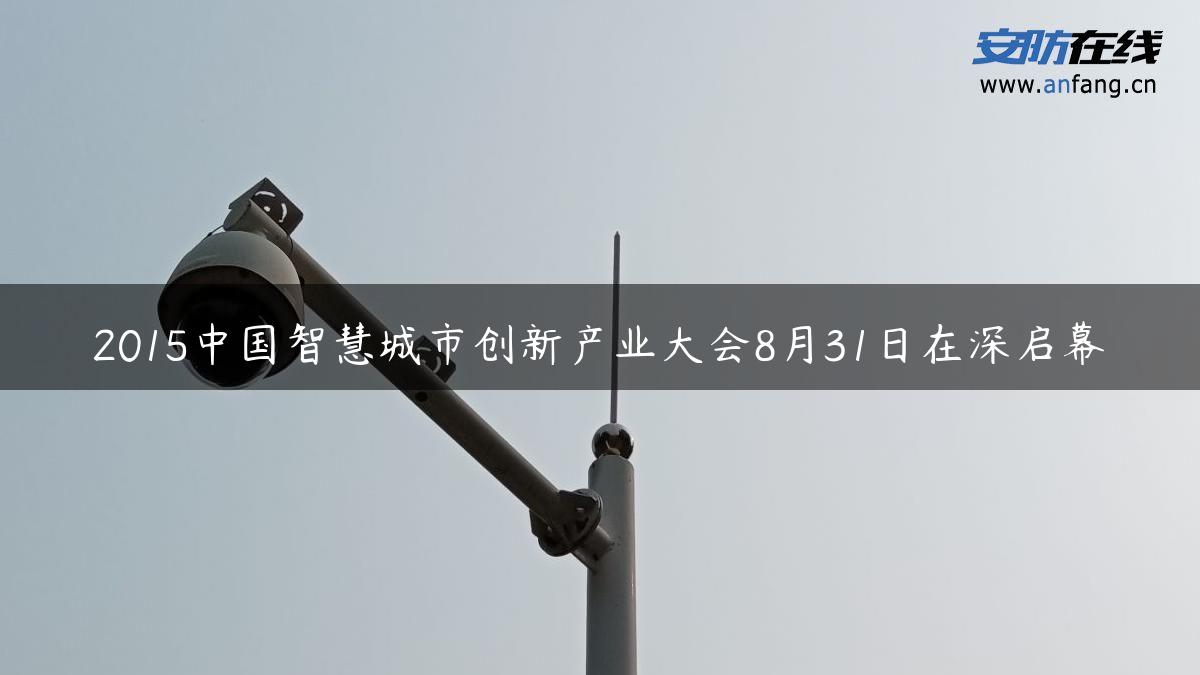 安防在线
www.anfang.cn

2015中国智慧城市创新产业大会8月31日在深启幕